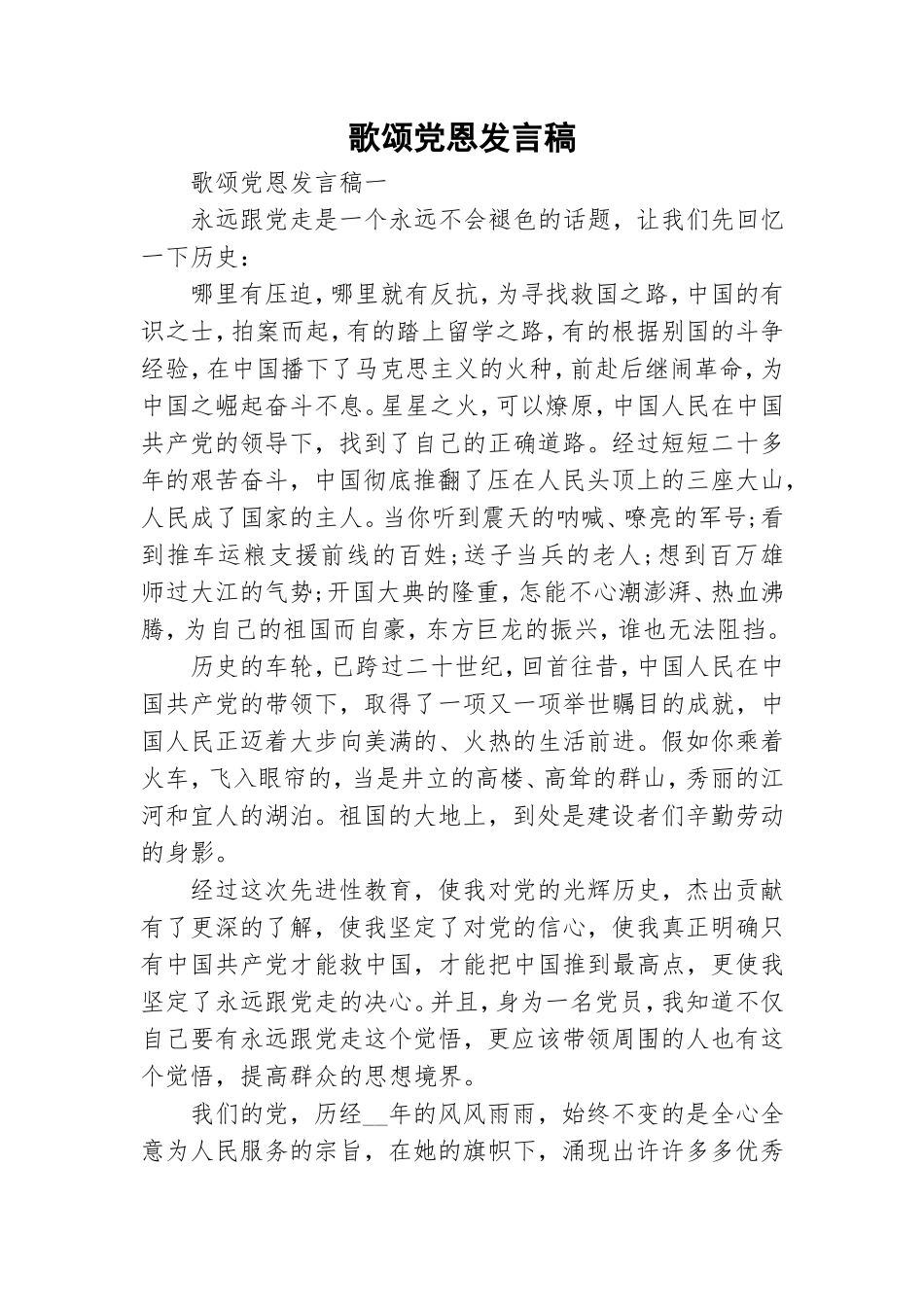 歌颂党恩发言稿

歌颂党恩发言稿一

永远跟党走是一个永远不会褪色的话题，让我们先回忆一下历史：

哪里有压迫，哪里就有反抗，为寻找救国之路，中国的有识之士，拍案而起，有的踏上留学之路，有的根据别国的斗争经验，在中国播下了马克思主义的火种，前赴后继闹革命，为中国之崛起奋斗不息。星星之火，可以燎原，中国人民在中国共产党的领导下，找到了自己的正确道路。经过短短二十多年的艰苦奋斗，中国彻底推翻了压在人民头顶上的三座大山，人民成了国家的主人。当你听到震天的呐喊、嘹亮的军号;看到推车运粮支援前线的百姓;送子当兵的老人;想到百万雄师过大江的气势;开国大典的隆重，怎能不心潮澎湃、热血沸腾，为自己的祖国而自豪，东方巨龙的振兴，谁也无法阻挡。

历史的车轮，已跨过二十世纪，回首往昔，中国人民在中国共产党的带领下，取得了一项又一项举世瞩目的成就，中国人民正迈着大步向美满的、火热的生活前进。假如你乘着火车，飞入眼帘的，当是井立的高楼、高耸的群山，秀丽的江河和宜人的湖泊。祖国的大地上，到处是建设者们辛勤劳动的身影。

经过这次先进性教育，使我对党的光辉历史，杰出贡献有了更深的了解，使我坚定了对党的信心，使我真正明确只有中国共产党才能救中国，才能把中国推到最高点，更使我坚定了永远跟党走的决心。并且，身为一名党员，我知道不仅自己要有永远跟党走这个觉悟，更应该带领周围的人也有这个觉悟，提高群众的思想境界。

我们的党，历经__年的风风雨雨，始终不变的是全心全意为人民服务的宗旨，在她的旗帜下，涌现出许许多多优秀